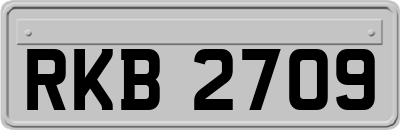 RKB 2709